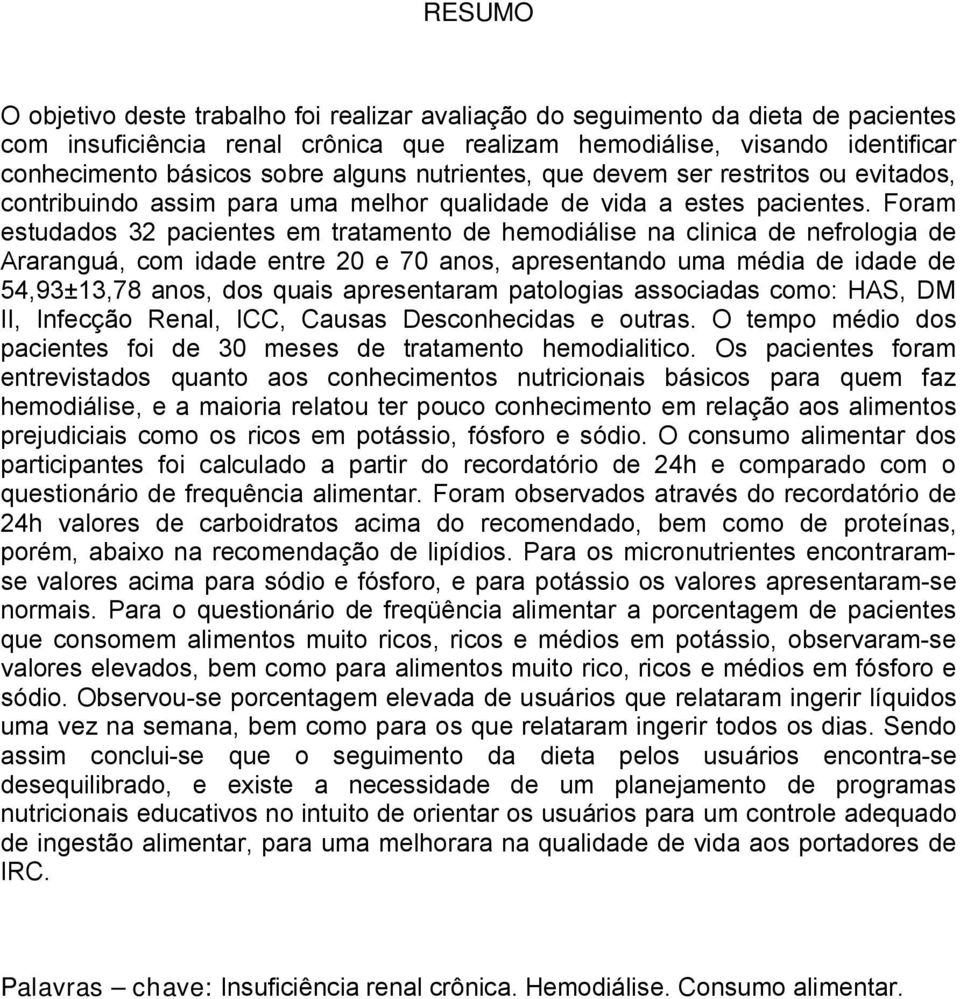 RESUMO

O objetivo deste trabalho foi realizar avaliação do seguimento da dieta de pacientes com insuficiência renal crônica que realizam hemodiálise, visando identificar conhecimento básicos sobre alguns nutrientes, que devem ser restritos ou evitados, contribuindo assim para uma melhor qualidade de vida a estes pacientes. Foram estudados 32 pacientes em tratamento de hemodiálise na clinica de nefrologia de Araranguá, com idade entre 20 e 70 anos, apresentando uma média de idade de 54,93±13,78 anos, dos quais apresentaram patologias associadas como: HAS, DM II, Infecção Renal, ICC, Causas Desconhecidas e outras. O tempo médio dos pacientes foi de 30 meses de tratamento hemodialitico. Os pacientes foram entrevistados quanto aos conhecimentos nutricionais básicos para quem faz hemodiálise, e a maioria relatou ter pouco conhecimento em relação aos alimentos prejudiciais como os ricos em potássio, fósforo e sódio. O consumo alimentar dos participantes foi calculado a partir do recordatório de 24h e comparado com o questionário de frequência alimentar. Foram observados através do recordatório de 24h valores de carboidratos acima do recomendado, bem como de proteínas, porém, abaixo na recomendação de lipídios. Para os micronutrientes encontraram-se valores acima para sódio e fósforo, e para potássio os valores apresentaram-se normais. Para o questionário de freqüência alimentar a porcentagem de pacientes que consomem alimentos muito ricos, ricos e médios em potássio, observaram-se valores elevados, bem como para alimentos muito rico, ricos e médios em fósforo e sódio. Observou-se porcentagem elevada de usuários que relataram ingerir líquidos uma vez na semana, bem como para os que relataram ingerir todos os dias. Sendo assim conclui-se que o seguimento da dieta pelos usuários encontra-se desequilibrado, e existe a necessidade de um planejamento de programas nutricionais educativos no intuito de orientar os usuários para um controle adequado de ingestão alimentar, para uma melhorara na qualidade de vida aos portadores de IRC.

Palavras – chave: Insuficiência renal crônica. Hemodiálise. Consumo alimentar.